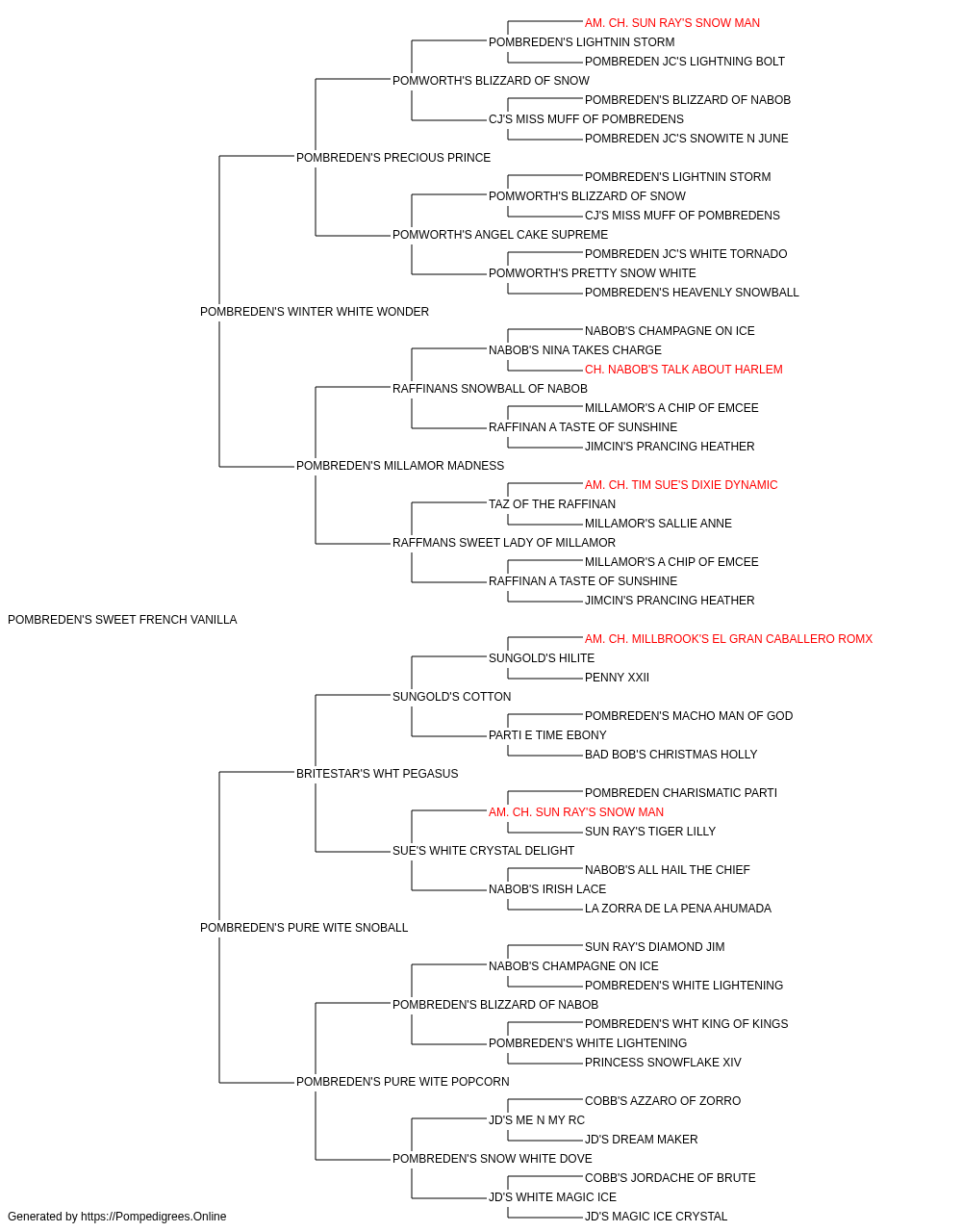 AM. CH. SUN RAY'S SNOW MAN
POMBREDEN'S LIGHTNIN STORM
POMBREDEN JC'S LIGHTNING BOLT
POMWORTH'S BLIZZARD OF SNOW
POMBREDEN'S BLIZZARD OF NABOB
CJ'S MISS MUFF OF POMBREDENS
POMBREDEN JC'S SNOWITE N JUNE
POMBREDEN'S PRECIOUS PRINCE
POMBREDEN'S LIGHTNIN STORM
POMWORTH'S BLIZZARD OF SNOW
CJ'S MISS MUFF OF POMBREDENS
POMWORTH'S ANGEL CAKE SUPREME
POMBREDEN JC'S WHITE TORNADO
POMWORTH'S PRETTY SNOW WHITE
POMBREDEN'S HEAVENLY SNOWBALL
POMBREDEN'S WINTER WHITE WONDER
NABOB'S CHAMPAGNE ON ICE
NABOB'S NINA TAKES CHARGE
CH. NABOB'S TALK ABOUT HARLEM
RAFFINANS SNOWBALL OF NABOB
MILLAMOR'S A CHIP OF EMCEE
RAFFINAN A TASTE OF SUNSHINE
JIMCIN'S PRANCING HEATHER
POMBREDEN'S MILLAMOR MADNESS
AM. CH. TIM SUE'S DIXIE DYNAMIC
TAZ OF THE RAFFINAN
MILLAMOR'S SALLIE ANNE
RAFFMANS SWEET LADY OF MILLAMOR
MILLAMOR'S A CHIP OF EMCEE
RAFFINAN A TASTE OF SUNSHINE
JIMCIN'S PRANCING HEATHER
POMBREDEN'S SWEET FRENCH VANILLA
AM. CH. MILLBROOK'S EL GRAN CABALLERO ROMX
SUNGOLD'S HILITE
PENNY XXII
SUNGOLD'S COTTON
POMBREDEN'S MACHO MAN OF GOD
PARTI E TIME EBONY
BAD BOB'S CHRISTMAS HOLLY
BRITESTAR'S WHT PEGASUS
POMBREDEN CHARISMATIC PARTI
AM. CH. SUN RAY'S SNOW MAN
SUN RAY'S TIGER LILLY
SUE'S WHITE CRYSTAL DELIGHT
NABOB'S ALL HAIL THE CHIEF
NABOB'S IRISH LACE
LA ZORRA DE LA PENA AHUMADA
POMBREDEN'S PURE WITE SNOBALL
SUN RAY'S DIAMOND JIM
NABOB'S CHAMPAGNE ON ICE
POMBREDEN'S WHITE LIGHTENING
POMBREDEN'S BLIZZARD OF NABOB
POMBREDEN'S WHT KING OF KINGS
POMBREDEN'S WHITE LIGHTENING
PRINCESS SNOWFLAKE XIV
POMBREDEN'S PURE WITE POPCORN
COBB'S AZZARO OF ZORRO
JD'S ME N MY RC
JD'S DREAM MAKER
POMBREDEN'S SNOW WHITE DOVE
COBB'S JORDACHE OF BRUTE
JD'S WHITE MAGIC ICE
JD'S MAGIC ICE CRYSTAL
Generated by https://Pompedigrees.Online